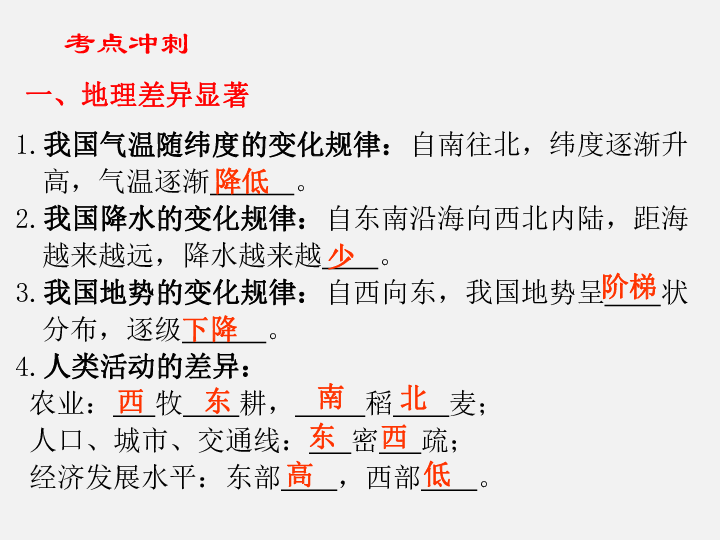 考点冲刺

一、地理差异显著

1. 我国气温随纬度的变化规律：自南往北，纬度逐渐升高，气温逐渐降低。

2. 我国降水的变化规律：自东南沿海向西北内陆，距海越来越远，降水越来越少。

3. 我国地势的变化规律：自西向东，我国地势呈阶梯状分布，逐级下降。

4. 人类活动的差异：

农业：西牧东耕，南稻北麦；

人口、城市、交通线：东密西疏；

经济发展水平：东部高，西部低。